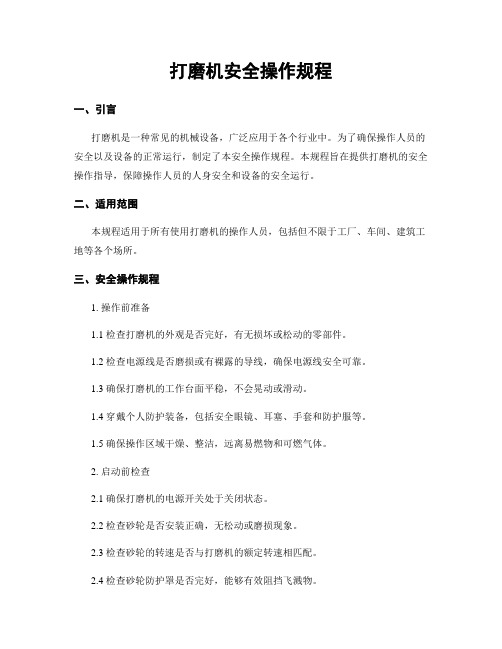 打磨机安全操作规程

一、引言

打磨机是一种常见的机械设备，广泛应用于各个行业中。为了确保操作人员的安全以及设备的正常运行，制定了本安全操作规程。本规程旨在提供打磨机的安全操作指导，保障操作人员的人身安全和设备的安全运行。

二、适用范围

本规程适用于所有使用打磨机的操作人员，包括但不限于工厂、车间、建筑工地等各个场所。

三、安全操作规程

1. 操作前准备

1.1 检查打磨机的外观是否完好，有无损坏或松动的零部件。

1.2 检查电源线是否磨损或有裸露的导线，确保电源线安全可靠。

1.3 确保打磨机的工作台面平稳，不会晃动或滑动。

1.4 穿戴个人防护装备，包括安全眼镜、耳塞、手套和防护服等。

1.5 确保操作区域干燥、整洁，远离易燃物和可燃气体。

2. 启动前检查

2.1 确保打磨机的电源开关处于关闭状态。

2.2 检查砂轮是否安装正确，无松动或磨损现象。

2.3 检查砂轮的转速是否与打磨机的额定转速相匹配。

2.4 检查砂轮防护罩是否完好，能够有效阻挡飞溅物。